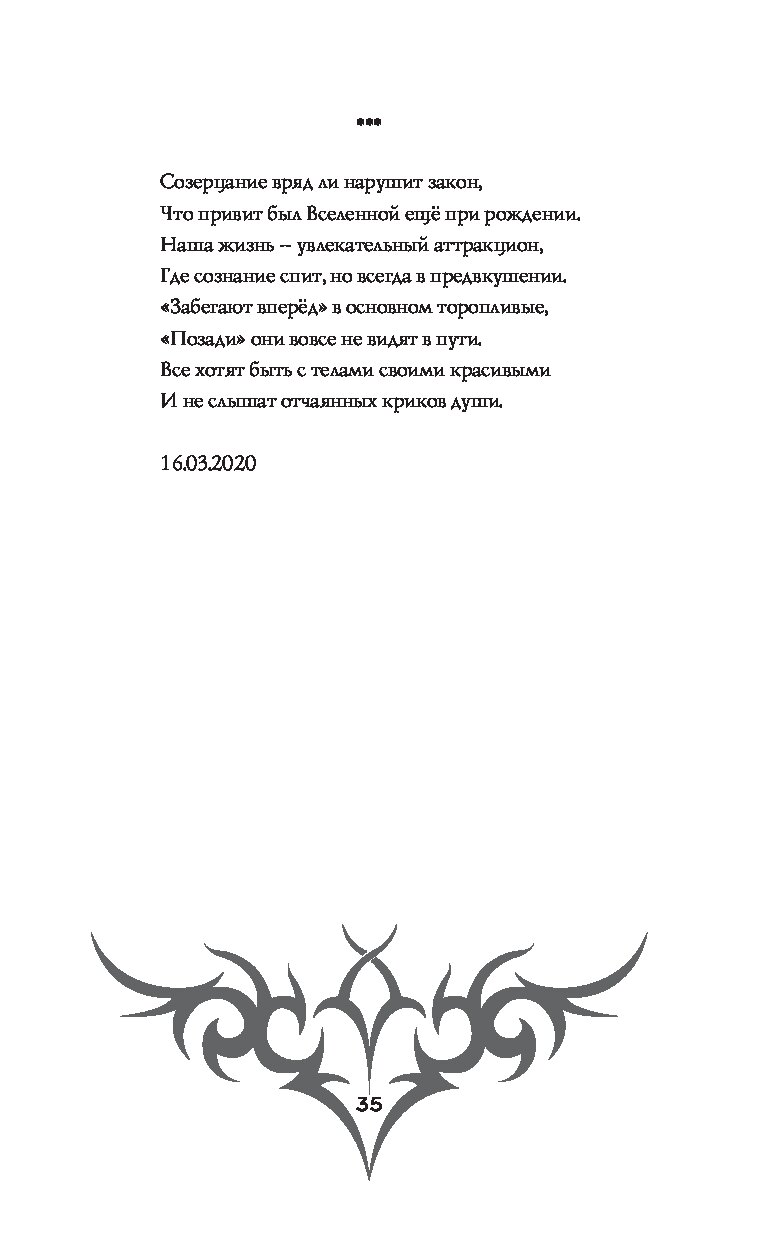 ***

Созерцание вряд ли нарушит закон,
Что привит был Вселенной ещё при рождении.
Наша жизнь – увлекательный аттракцион,
Где сознание спит, но всегда в предвкушении.
«Забегают вперёд» в основном торопливые,
«Позади» они вовсе не видят в пути.
Все хотят быть с телами своими красивыми
И не слышат отчаянных криков души.

16.03.2020

35